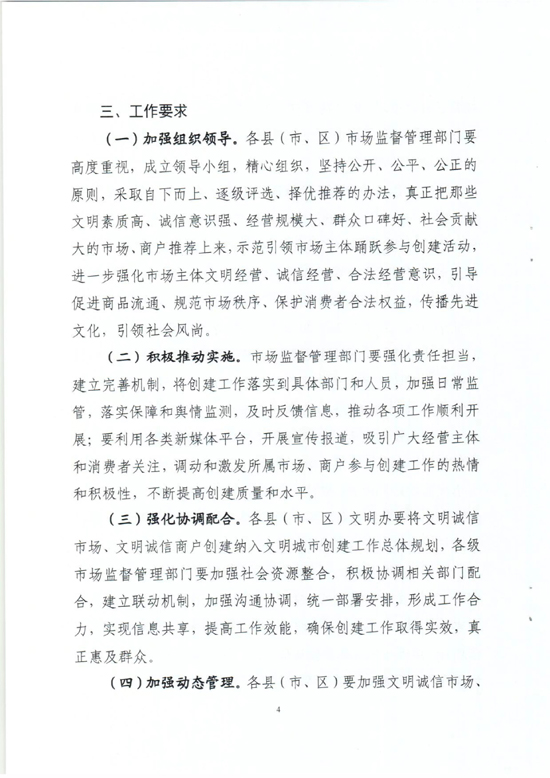 三、工作要求

（一）加强组织领导。各县（市、区）市场监督管理部门要高度重视，成立领导小组，精心组织，坚持公开、公平、公正的原则，采取自下而上、逐级评选、择优推荐的办法，真正把那些文明素质高、诚信意识强、经营规模大、群众口碑好、社会贡献大的市场、商户推荐上来，示范引领市场主体踊跃参与创建活动，进一步强化市场主体文明经营、诚信经营、合法经营意识，引导促进商品流通、规范市场秩序、保护消费者合法权益，传播先进文化，引领社会风尚。

（二）积极推动实施。市场监督管理部门要强化责任担当，建立完善机制，将创建工作落实到具体部门和人员，加强日常监管，落实保障和舆情监测，及时反馈信息，推动各项工作顺利开展；要利用各类新媒体平台，开展宣传报道，吸引广大经营主体和消费者关注，调动和激发所属市场、商户参与创建工作的热情和积极性，不断提高创建质量和水平。

（三）强化协调配合。各县（市、区）文明办要将文明诚信市场、文明诚信商户创建纳入文明城市创建工作总体规划，各级市场监督管理部门要加强社会资源整合，积极协调相关部门配合，建立联动机制，加强沟通协调，统一部署安排，形成工作合力，实现信息共享，提高工作效能，确保创建工作取得实效，真正惠及群众。

（四）加强动态管理。各县（市、区）要加强文明诚信市场、

4